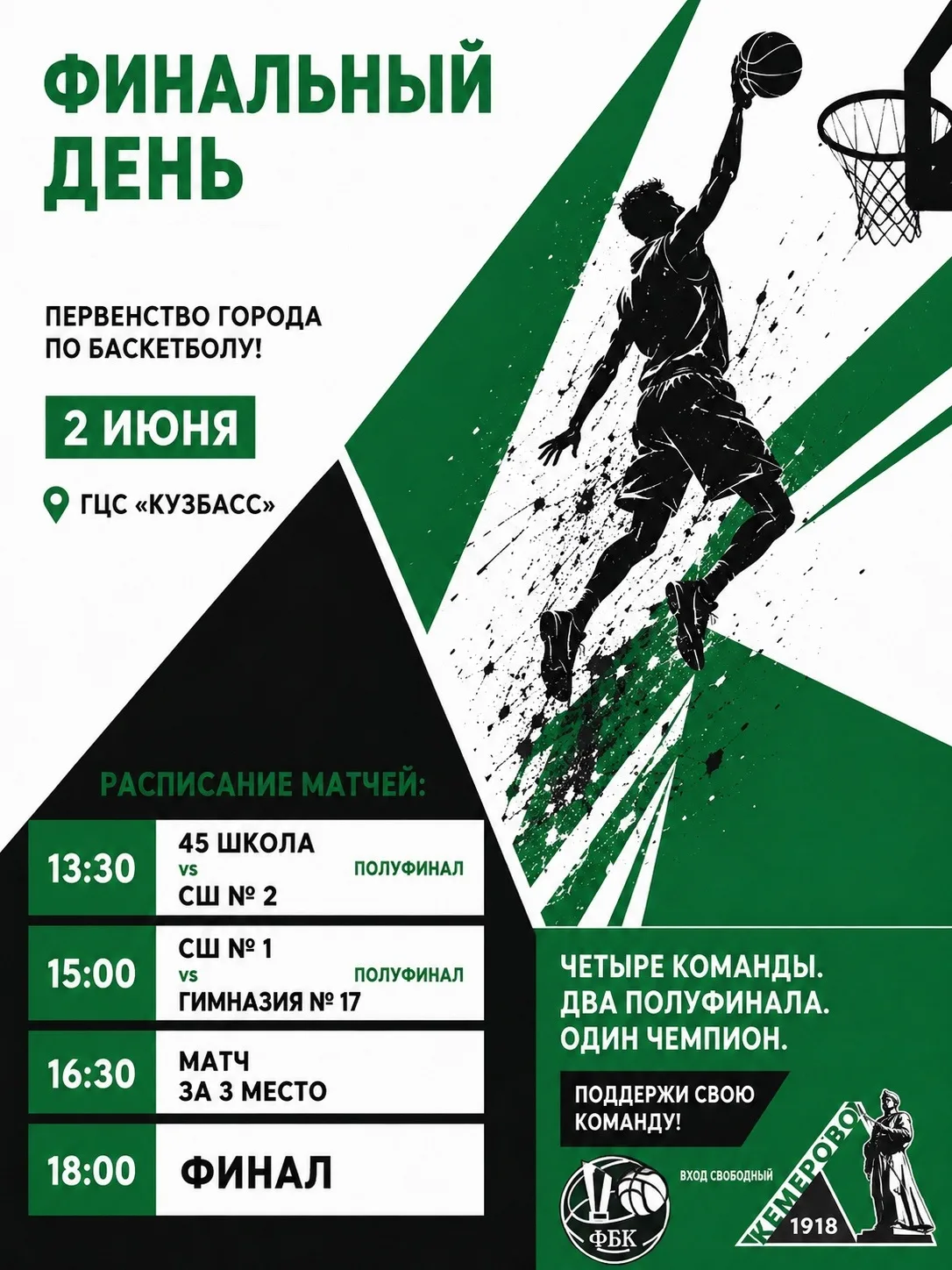 ФИНАЛЬНЫЙ ДЕНЬ

ПЕРВЕНСТВО ГОРОДА ПО БАСКЕТБОЛУ!

2 ИЮНЯ

ГЦС «КУЗБАСС»

РАСПИСАНИЕ МАТЧЕЙ:

| 13:30 | 45 ШКОЛА vs СШ № 2 | ПОЛУФИНАЛ |
|---|---|---|
| 15:00 | СШ № 1 vs ГИМНАЗИЯ № 17 | ПОЛУФИНАЛ |
| 16:30 | МАТЧ ЗА 3 МЕСТО | |
| 18:00 | ФИНАЛ | |

ЧЕТЫРЕ КОМАНДЫ. ДВА ПОЛУФИНАЛА. ОДИН ЧЕМПИОН.

ПОДДЕРЖИ СВОЮ КОМАНДУ!

ФБК

ВХОД СВОБОДНЫЙ

КЕМЕРОВО 1918